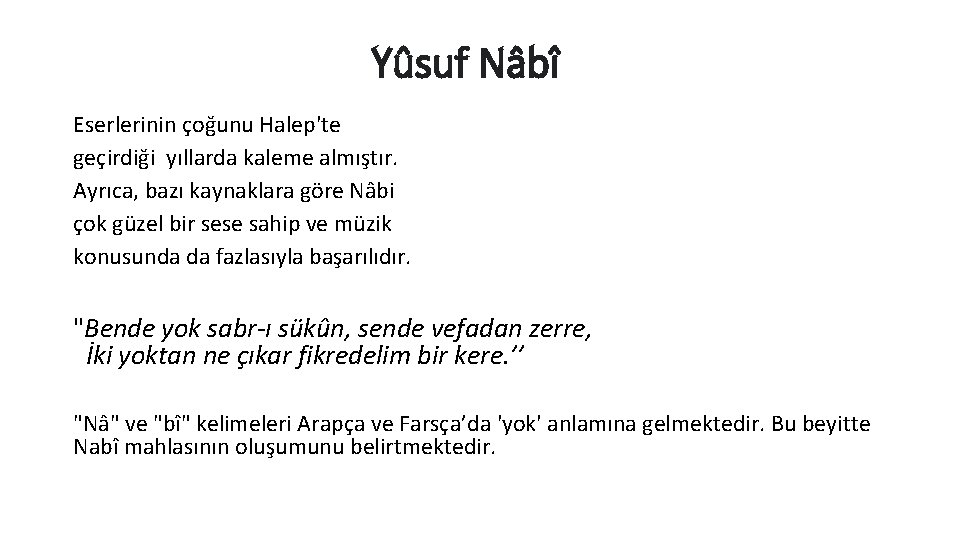 Yûsuf Nâbî

Eserlerinin çoğunu Halep'te geçirdiği yıllarda kaleme almıştır. Ayrıca, bazı kaynaklara göre Nâbi çok güzel bir sese sahip ve müzik konusunda da fazlasıyla başarılıdır.

"Bende yok sabr-ı sükûn, sende vefadan zerre,
İki yoktan ne çıkar fikredelim bir kere.’’

"Nâ" ve "bî" kelimeleri Arapça ve Farsça’da 'yok' anlamına gelmektedir. Bu beyitte Nabî mahlasının oluşumunu belirtmektedir.